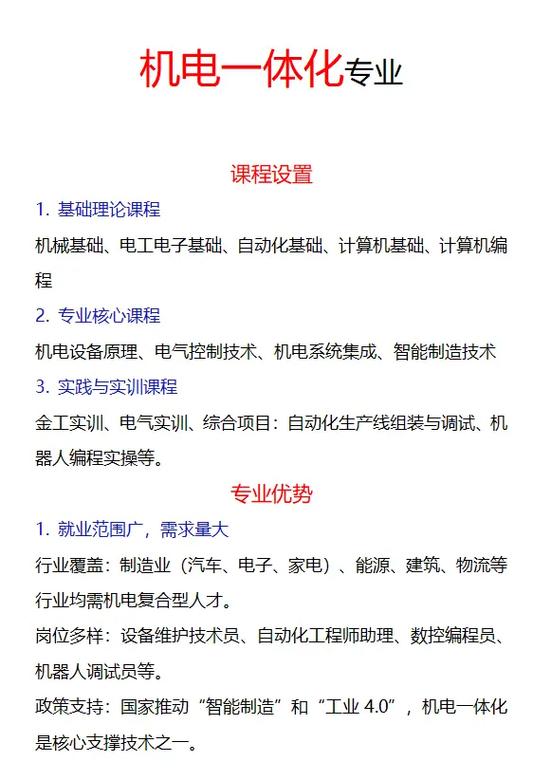 机电一体化专业

课程设置

1. 基础理论课程

机械基础、电工电子基础、自动化基础、计算机基础、计算机编程

2. 专业核心课程

机电设备原理、电气控制技术、机电系统集成、智能制造技术

3. 实践与实训课程

金工实训、电气实训、综合项目：自动化生产线组装与调试、机器人编程实操等。

专业优势

1. 就业范围广，需求量大

行业覆盖：制造业（汽车、电子、家电）、能源、建筑、物流等行业均需机电复合型人才。

岗位多样：设备维护技术员、自动化工程师助理、数控编程员、机器人调试员等。

政策支持：国家推动“智能制造”和“工业 4.0”，机电一体化是核心支撑技术之一。